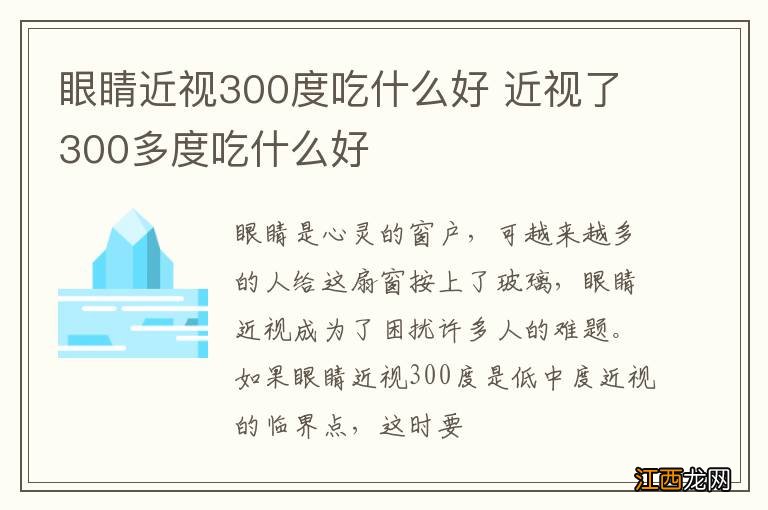 眼睛近视300度吃什么好 近视了300多度吃什么好

眼睛是心灵的窗户，可越来越多的人给这扇窗按上了玻璃，眼睛近视成为了困扰许多人的难题。如果眼睛近视300度是低中度近视的临界点，这时要

江西龙网